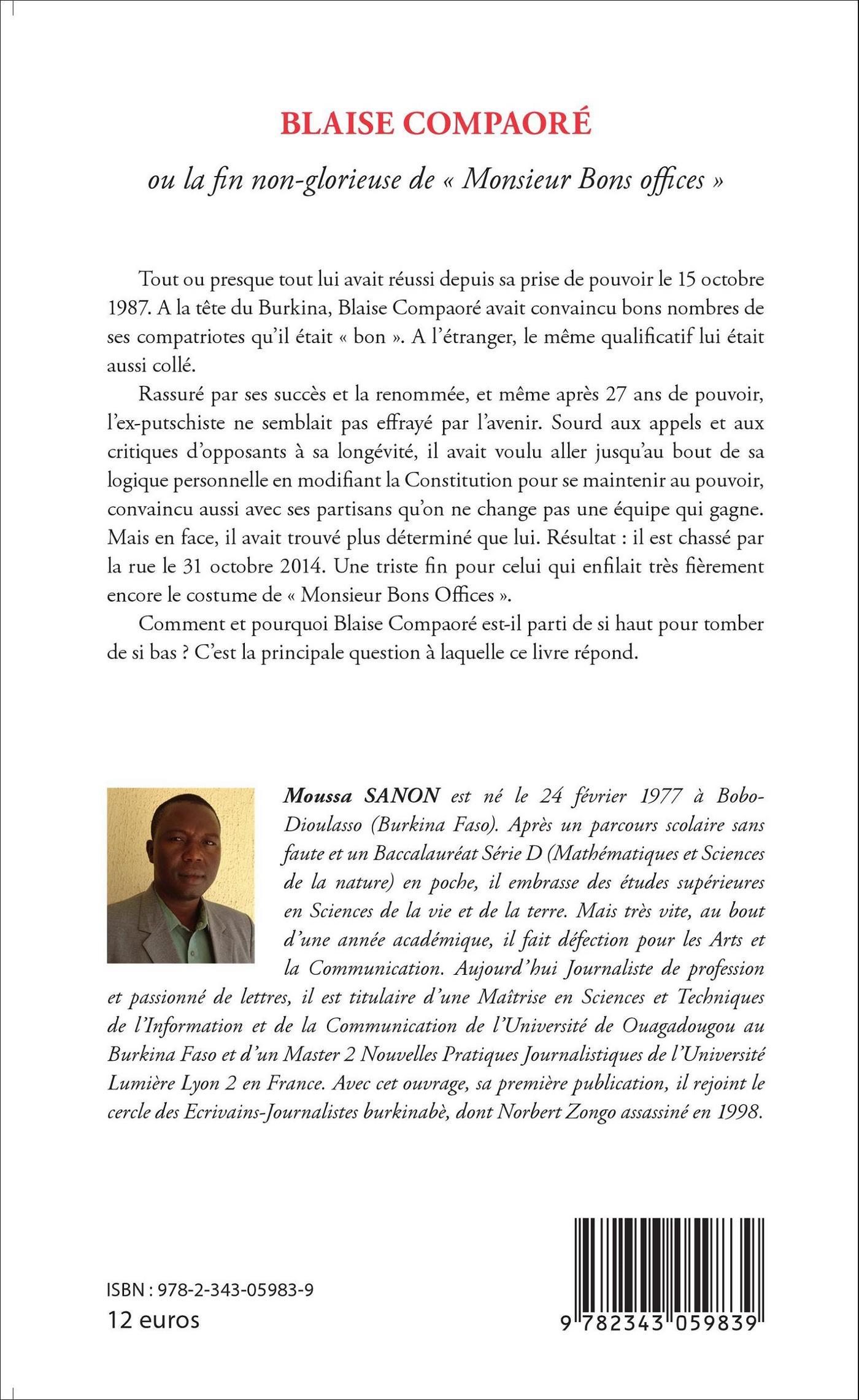 BLAISE COMPAORÉ

ou la fin non-glorieuse de « Monsieur Bons offices »

Tout ou presque tout lui avait réussi depuis sa prise de pouvoir le 15 octobre 1987. A la tête du Burkina, Blaise Compaoré avait convaincu bons nombres de ses compatriotes qu'il était « bon ». A l'étranger, le même qualificatif lui était aussi collé.

Rassuré par ses succès et la renommée, et même après 27 ans de pouvoir, l'ex-putschiste ne semblait pas effrayé par l'avenir. Sourd aux appels et aux critiques d'opposants à sa longévité, il avait voulu aller jusqu'au bout de sa logique personnelle en modifiant la Constitution pour se maintenir au pouvoir, convaincu aussi avec ses partisans qu'on ne change pas une équipe qui gagne. Mais en face, il avait trouvé plus déterminé que lui. Résultat : il est chassé par la rue le 31 octobre 2014. Une triste fin pour celui qui enfilait très fièrement encore le costume de « Monsieur Bons Offices ».

Comment et pourquoi Blaise Compaoré est-il parti de si haut pour tomber de si bas ? C'est la principale question à laquelle ce livre répond.

Moussa SANON est né le 24 février 1977 à Bobo-Dioulasso (Burkina Faso). Après un parcours scolaire sans faute et un Baccalauréat Série D (Mathématiques et Sciences de la nature) en poche, il embrasse des études supérieures en Sciences de la vie et de la terre. Mais très vite, au bout d'une année académique, il fait défection pour les Arts et la Communication. Aujourd'hui Journaliste de profession et passionné de lettres, il est titulaire d'une Maîtrise en Sciences et Techniques de l'Information et de la Communication de l'Université de Ouagadougou au Burkina Faso et d'un Master 2 Nouvelles Pratiques Journalistiques de l'Université Lumière Lyon 2 en France. Avec cet ouvrage, sa première publication, il rejoint le cercle des Ecrivains-Journalistes burkinabè, dont Norbert Zongo assassiné en 1998.

ISBN : 978-2-343-05983-9
12 euros

9 782343 059839